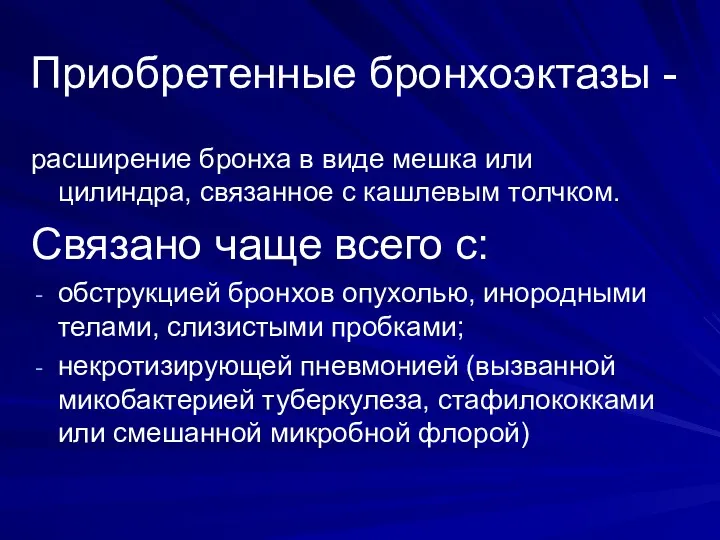 Приобретенные бронхоэктазы -

расширение бронха в виде мешка или цилиндра, связанное с кашлевым толчком.

Связано чаще всего с:

- обструкцией бронхов опухолью, инородными телами, слизистыми пробками;
- некротизирующей пневмонией (вызванной микобактерией туберкулеза, стафилококками или смешанной микробной флорой)